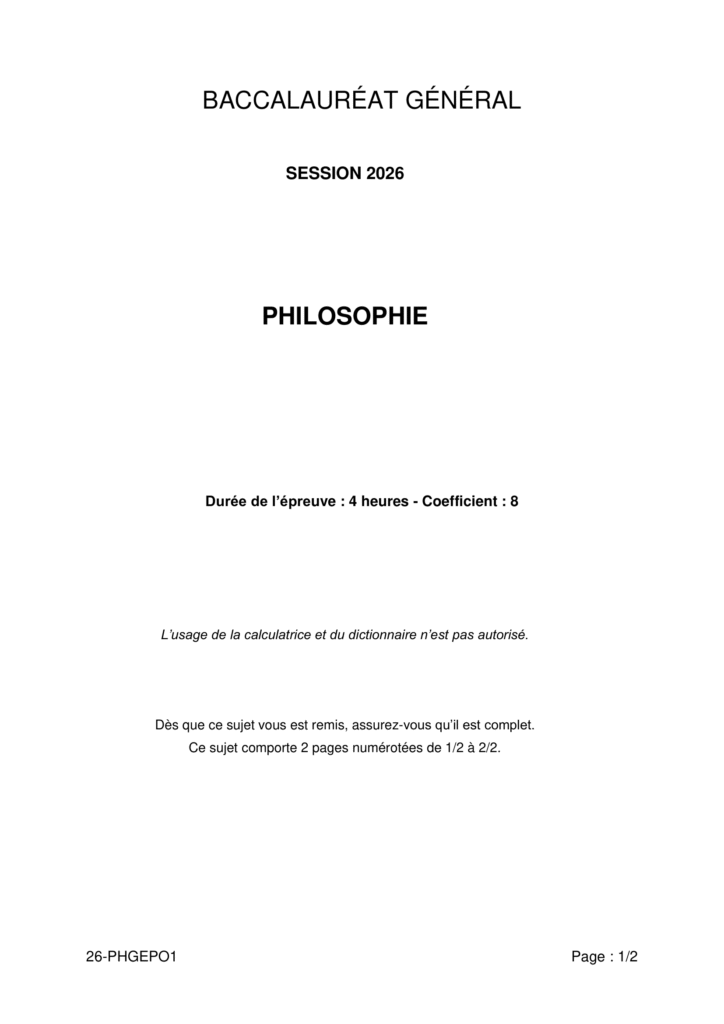 BACCALAURÉAT GÉNÉRAL

SESSION 2026

PHILOSOPHIE

Durée de l'épreuve : 4 heures - Coefficient : 8

L'usage de la calculatrice et du dictionnaire n'est pas autorisé.

Dès que ce sujet vous est remis, assurez-vous qu'il est complet.
Ce sujet comporte 2 pages numérotées de 1/2 à 2/2.

26-PHGEPO1

Page : 1/2